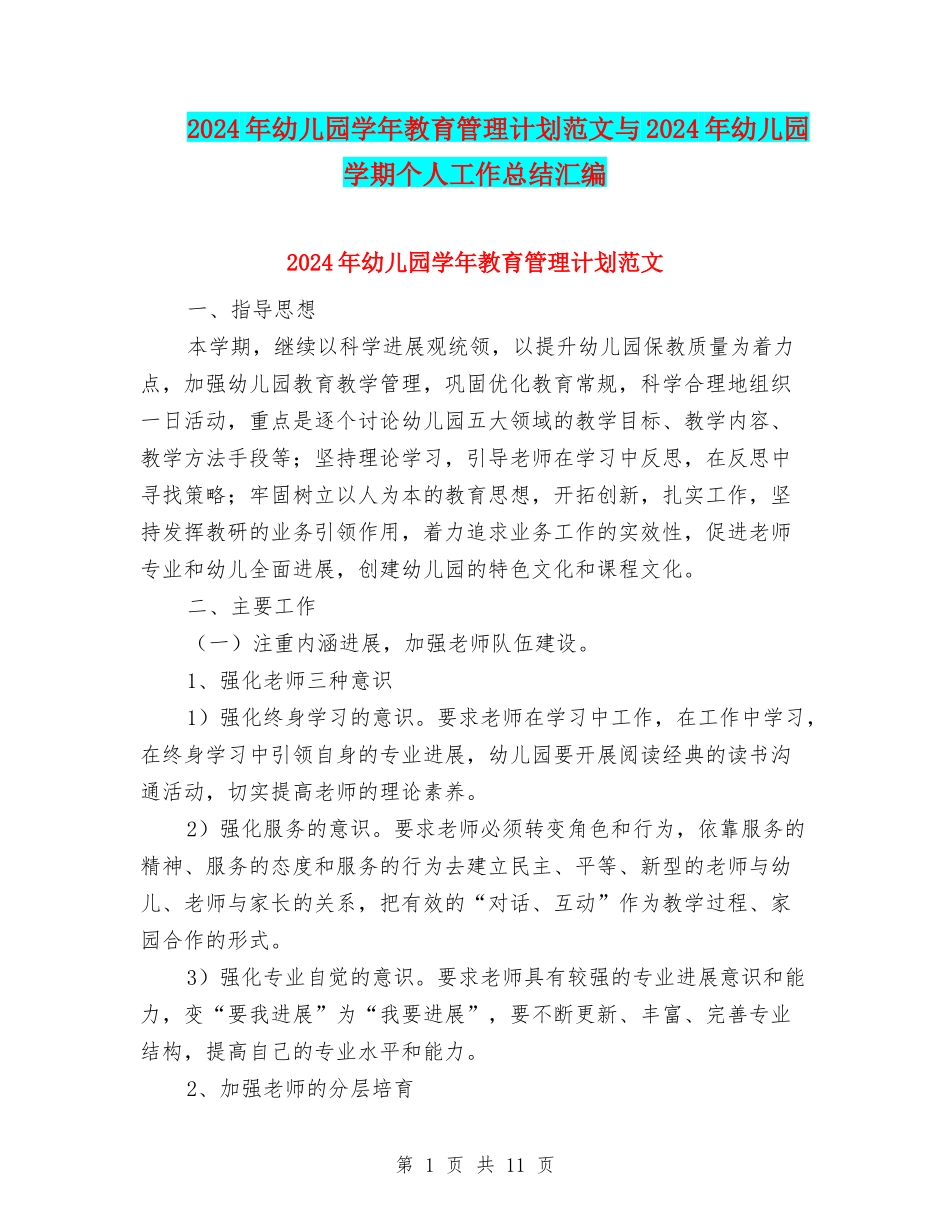 2024年幼儿园学年教育管理计划范文与2024年幼儿园学期个人工作总结汇编

2024年幼儿园学年教育管理计划范文

一、指导思想

本学期，继续以科学进展观统领，以提升幼儿园保教质量为着力点，加强幼儿园教育教学管理，巩固优化教育常规，科学合理地组织一日活动，重点是逐个讨论幼儿园五大领域的教学目标、教学内容、教学方法手段等；坚持理论学习，引导老师在学习中反思，在反思中寻找策略；牢固树立以人为本的教育思想，开拓创新，扎实工作，坚持发挥教研的业务引领作用，着力追求业务工作的实效性，促进老师专业和幼儿全面进展，创建幼儿园的特色文化和课程文化。

二、主要工作

（一）注重内涵进展，加强老师队伍建设。

1、强化老师三种意识

1）强化终身学习的意识。要求老师在学习中工作，在工作中学习，在终身学习中引领自身的专业进展，幼儿园要开展阅读经典的读书沟通活动，切实提高老师的理论素养。

2）强化服务的意识。要求老师必须转变角色和行为，依靠服务的精神、服务的态度和服务的行为去建立民主、平等、新型的老师与幼儿、老师与家长的关系，把有效的“对话、互动”作为教学过程、家园合作的形式。

3）强化专业自觉的意识。要求老师具有较强的专业进展意识和能力，变“要我进展”为“我要进展”，要不断更新、丰富、完善专业结构，提高自己的专业水平和能力。

2、加强老师的分层培育

第 1 页 共 11 页